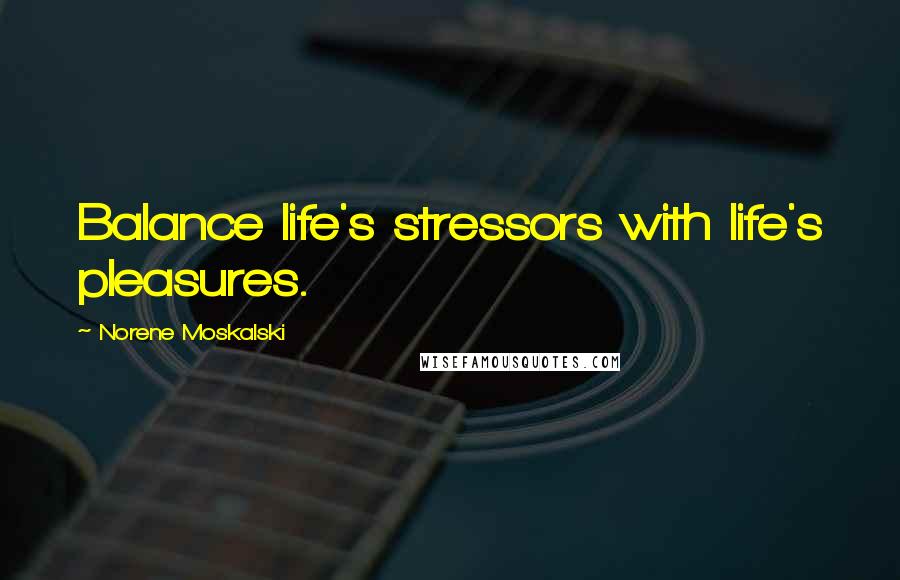 Balance life's stressors with life's pleasures.

~ Norene Moskalski

WISEFAMOUSQUOTES.COM